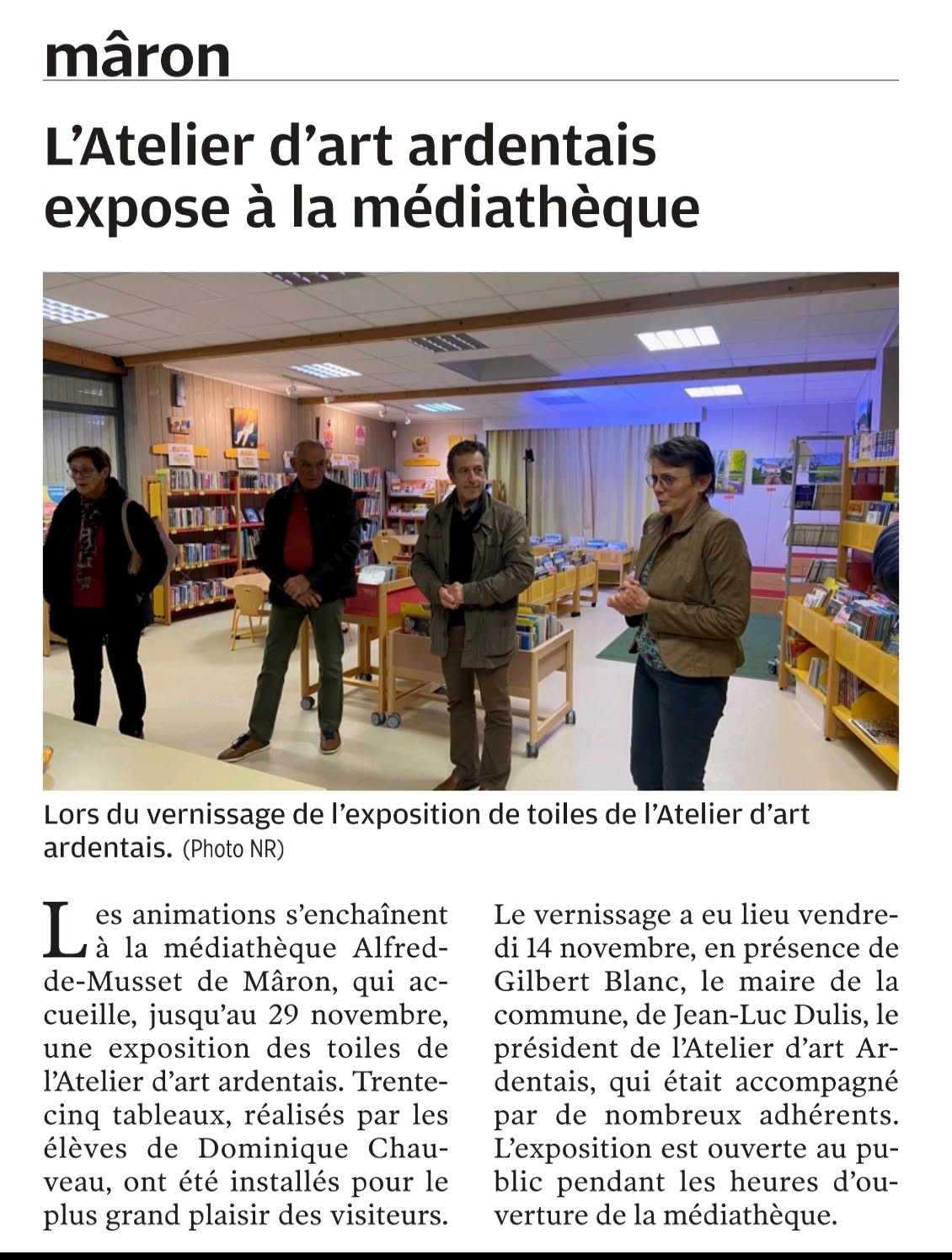 mâron

L'Atelier d'art ardentais expose à la médiathèque

Lors du vernissage de l'exposition de toiles de l'Atelier d'art ardentais. (Photo NR)

Les animations s'enchaînent à la médiathèque Alfred-de-Musset de Mâron, qui accueille, jusqu'au 29 novembre, une exposition des toiles de l'Atelier d'art ardentais. Trente-cinq tableaux, réalisés par les élèves de Dominique Chauveau, ont été installés pour le plus grand plaisir des visiteurs.

Le vernissage a eu lieu vendredi 14 novembre, en présence de Gilbert Blanc, le maire de la commune, de Jean-Luc Dulis, le président de l'Atelier d'art Ardentais, qui était accompagné par de nombreux adhérents. L'exposition est ouverte au public pendant les heures d'ouverture de la médiathèque.